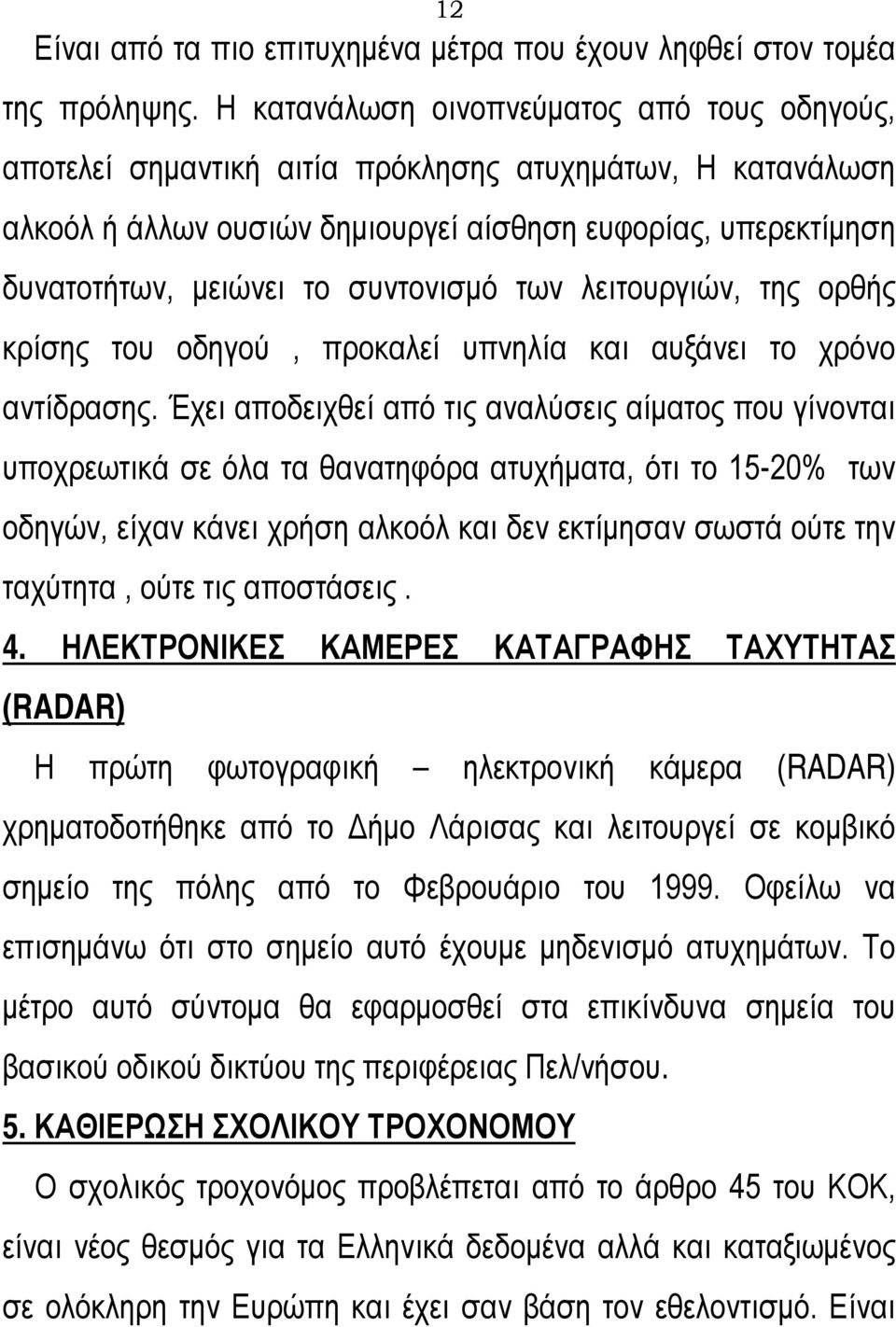 12

Είναι από τα πιο επιτυχημένα μέτρα που έχουν ληφθεί στον τομέα της πρόληψης. Η κατανάλωση οινοπνεύματος από τους οδηγούς, αποτελεί σημαντική αιτία πρόκλησης ατυχημάτων, Η κατανάλωση αλκοόλ ή άλλων ουσιών δημιουργεί αίσθηση ευφορίας, υπερεκτίμηση δυνατοτήτων, μειώνει το συντονισμό των λειτουργιών, της ορθής κρίσης του οδηγού , προκαλεί υπνηλία και αυξάνει το χρόνο αντίδρασης. Έχει αποδειχθεί από τις αναλύσεις αίματος που γίνονται υποχρεωτικά σε όλα τα θανατηφόρα ατυχήματα, ότι το 15-20% των οδηγών, είχαν κάνει χρήση αλκοόλ και δεν εκτίμησαν σωστά ούτε την ταχύτητα , ούτε τις αποστάσεις .

4. ΗΛΕΚΤΡΟΝΙΚΕΣ ΚΑΜΕΡΕΣ ΚΑΤΑΓΡΑΦΗΣ ΤΑΧΥΤΗΤΑΣ (RADAR)

Η πρώτη φωτογραφική – ηλεκτρονική κάμερα (RADAR) χρηματοδοτήθηκε από το Δήμο Λάρισας και λειτουργεί σε κομβικό σημείο της πόλης από το Φεβρουάριο του 1999. Οφείλω να επισημάνω ότι στο σημείο αυτό έχουμε μηδενισμό ατυχημάτων. Το μέτρο αυτό σύντομα θα εφαρμοσθεί στα επικίνδυνα σημεία του βασικού οδικού δικτύου της περιφέρειας Πελ/νήσου.

5. ΚΑΘΙΕΡΩΣΗ ΣΧΟΛΙΚΟΥ ΤΡΟΧΟΝΟΜΟΥ

Ο σχολικός τροχονόμος προβλέπεται από το άρθρο 45 του ΚΟΚ, είναι νέος θεσμός για τα Ελληνικά δεδομένα αλλά και καταξιωμένος σε ολόκληρη την Ευρώπη και έχει σαν βάση τον εθελοντισμό. Είναι